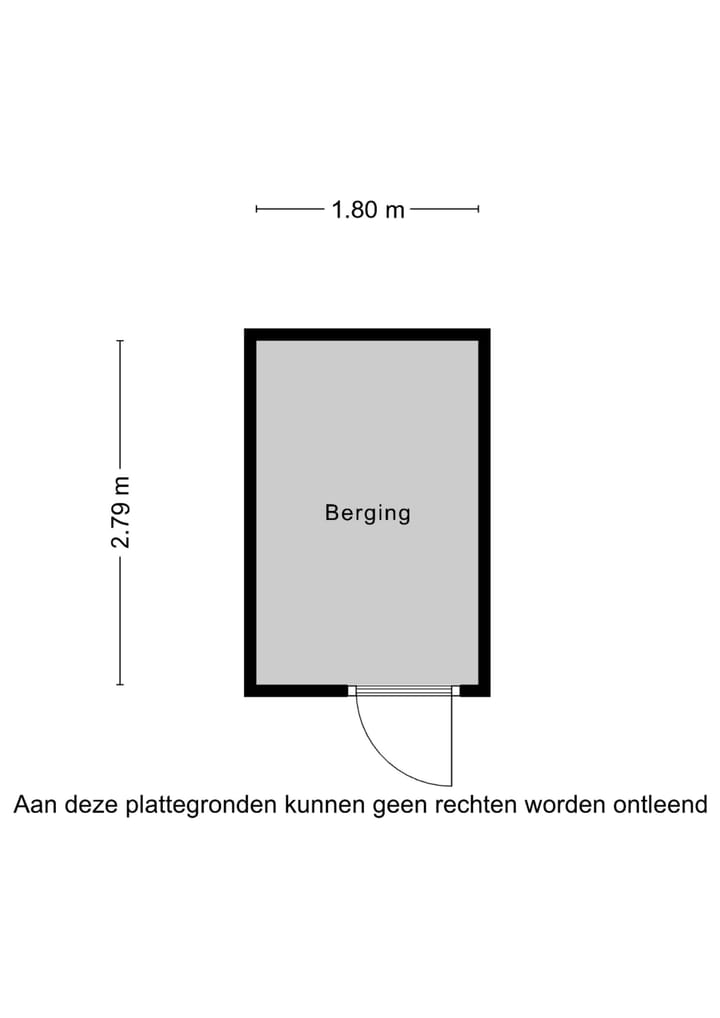 1.80 m

2.79 m

Berging

Aan deze plattegronden kunnen geen rechten worden ontleend